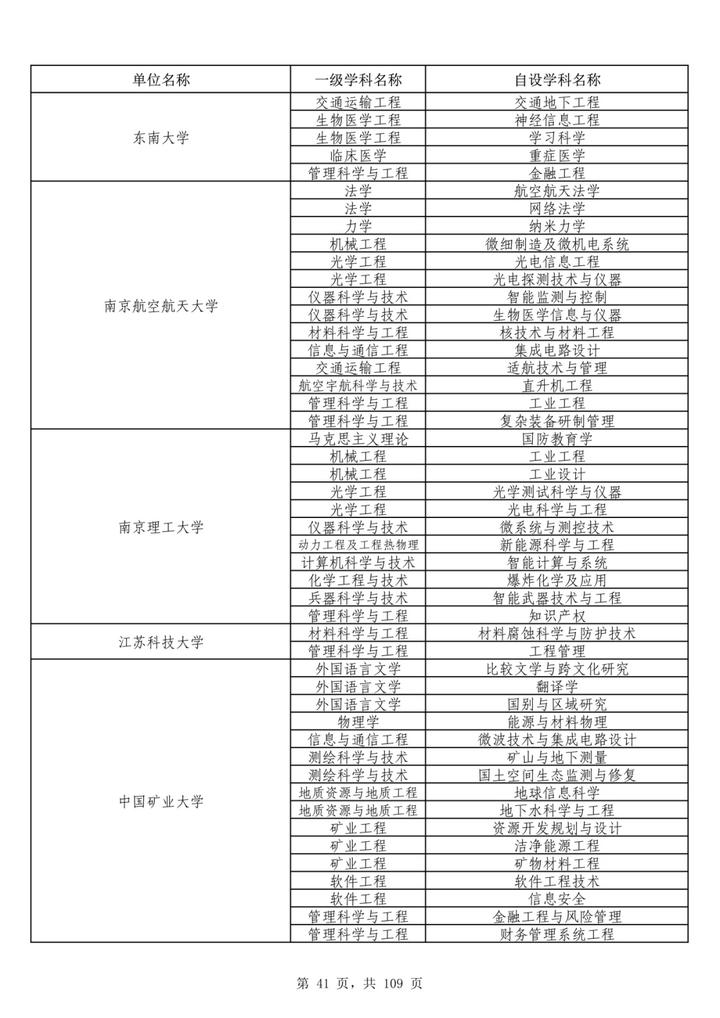 | 单位名称 | 一级学科名称 | 自设学科名称 |
|---|---|---|
| 东南大学 | 交通运输工程 | 交通地下工程 |
| | 生物医学工程 | 神经信息工程 |
| | 生物医学工程 | 学习科学 |
| | 临床医学 | 重症医学 |
| | 管理科学与工程 | 金融工程 |
| 南京航空航天大学 | 法学 | 航空航天法学 |
| | 法学 | 网络法学 |
| | 力学 | 纳米力学 |
| | 机械工程 | 微细制造及微机电系统 |
| | 光学工程 | 光电信息工程 |
| | 光学工程 | 光电探测技术与仪器 |
| | 仪器科学与技术 | 智能监测与控制 |
| | 仪器科学与技术 | 生物医学信息与仪器 |
| | 材料科学与工程 | 核技术与材料工程 |
| | 信息与通信工程 | 集成电路设计 |
| | 交通运输工程 | 适航技术与管理 |
| | 航空宇航科学与技术 | 直升机工程 |
| | 管理科学与工程 | 工业工程 |
| | 管理科学与工程 | 复杂装备研制管理 |
| 南京理工大学 | 马克思主义理论 | 国防教育学 |
| | 机械工程 | 工业工程 |
| | 机械工程 | 工业设计 |
| | 光学工程 | 光学测试科学与仪器 |
| | 光学工程 | 光电科学与工程 |
| | 仪器科学与技术 | 微系统与测控技术 |
| | 动力工程及工程热物理 | 新能源科学与工程 |
| | 计算机科学与技术 | 智能计算与系统 |
| | 化学工程与技术 | 爆炸化学及应用 |
| | 兵器科学与技术 | 智能武器技术与工程 |
| | 管理科学与工程 | 知识产权 |
| 江苏科技大学 | 材料科学与工程 | 材料腐蚀科学与防护技术 |
| | 管理科学与工程 | 工程管理 |
| 中国矿业大学 | 外国语言文学 | 比较文学与跨文化研究 |
| | 外国语言文学 | 翻译学 |
| | 外国语言文学 | 国别与区域研究 |
| | 物理学 | 能源与材料物理 |
| | 信息与通信工程 | 微波技术与集成电路设计 |
| | 测绘科学与技术 | 矿山与地下测量 |
| | 测绘科学与技术 | 国土空间生态监测与修复 |
| | 地质资源与地质工程 | 地球信息科学 |
| | 地质资源与地质工程 | 地下水科学与工程 |
| | 矿业工程 | 资源开发规划与设计 |
| | 矿业工程 | 洁净能源工程 |
| | 矿业工程 | 矿物材料工程 |
| | 软件工程 | 软件工程技术 |
| | 软件工程 | 信息安全 |
| | 管理科学与工程 | 金融工程与风险管理 |
| | 管理科学与工程 | 财务管理系统工程 |

第 41 页，共 109 页